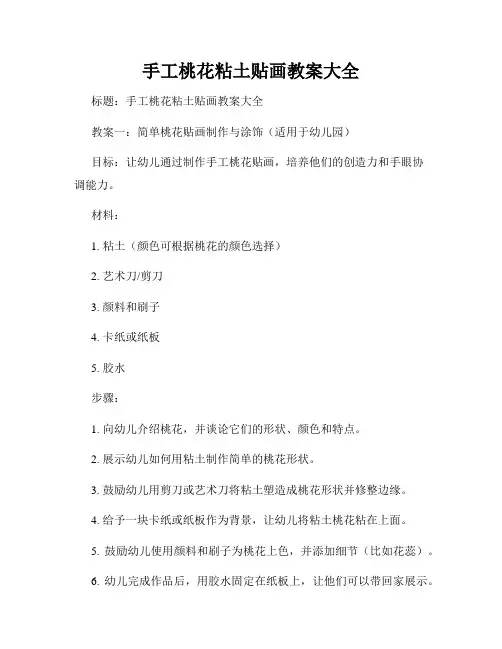 手工桃花粘土贴画教案大全

标题：手工桃花粘土贴画教案大全

教案一：简单桃花贴画制作与涂饰（适用于幼儿园）

目标：让幼儿通过制作手工桃花贴画，培养他们的创造力和手眼协调能力。

材料：

1. 粘土（颜色可根据桃花的颜色选择）

2. 艺术刀/剪刀

3. 颜料和刷子

4. 卡纸或纸板

5. 胶水

步骤：

1. 向幼儿介绍桃花，并谈论它们的形状、颜色和特点。

2. 展示幼儿如何用粘土制作简单的桃花形状。

3. 鼓励幼儿用剪刀或艺术刀将粘土塑造成桃花形状并修整边缘。

4. 给予一块卡纸或纸板作为背景，让幼儿将粘土桃花粘在上面。

5. 鼓励幼儿使用颜料和刷子为桃花上色，并添加细节（比如花蕊）。

6. 幼儿完成作品后，用胶水固定在纸板上，让他们可以带回家展示。